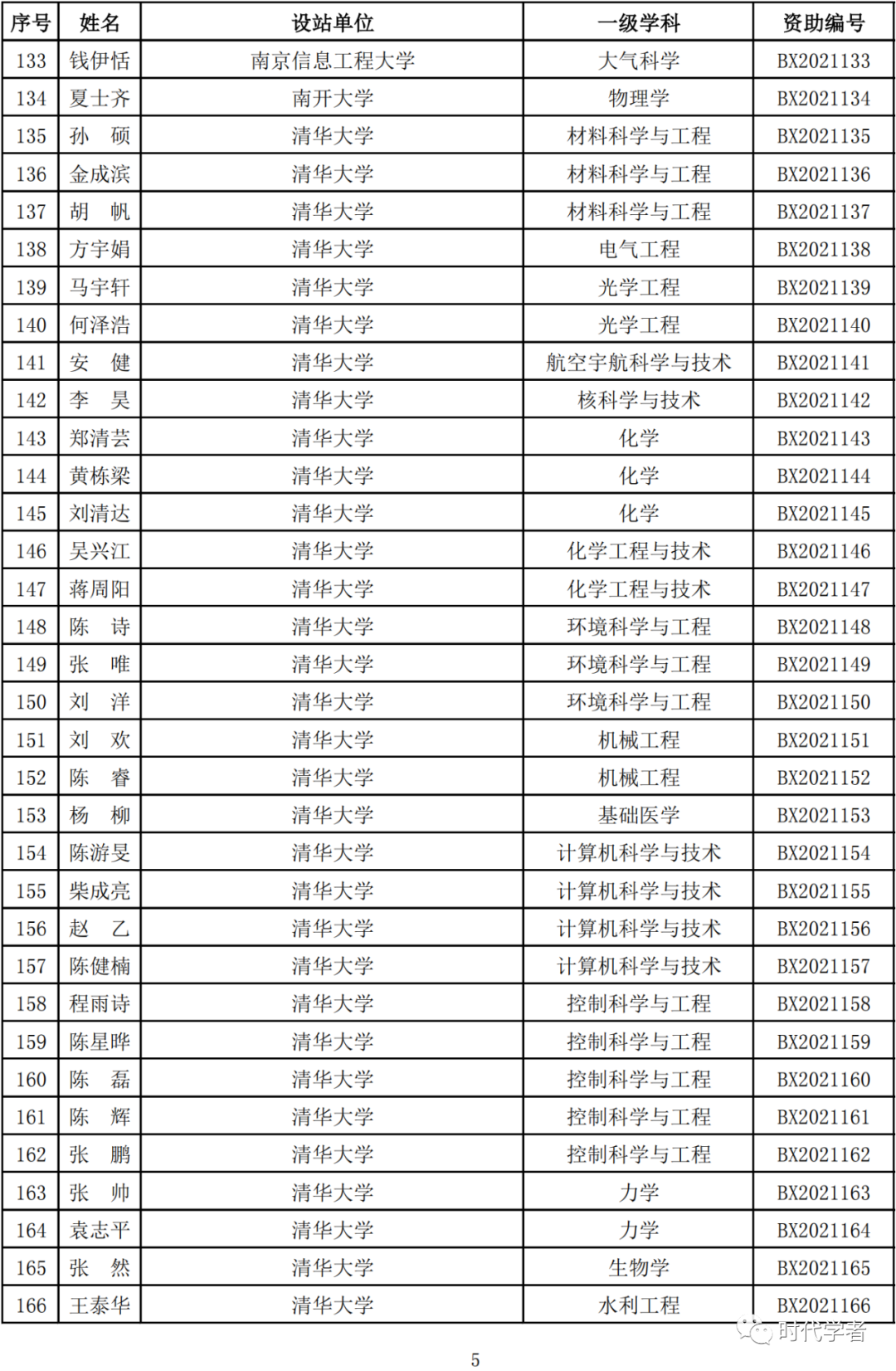 | 序号 | 姓名 | 设站单位 | 一级学科 | 资助编号 |
|---|---|---|---|---|
| 133 | 钱伊恬 | 南京信息工程大学 | 大气科学 | BX2021133 |
| 134 | 夏士齐 | 南开大学 | 物理学 | BX2021134 |
| 135 | 孙　硕 | 清华大学 | 材料科学与工程 | BX2021135 |
| 136 | 金成滨 | 清华大学 | 材料科学与工程 | BX2021136 |
| 137 | 胡　帆 | 清华大学 | 材料科学与工程 | BX2021137 |
| 138 | 方宇娟 | 清华大学 | 电气工程 | BX2021138 |
| 139 | 马宇轩 | 清华大学 | 光学工程 | BX2021139 |
| 140 | 何泽浩 | 清华大学 | 光学工程 | BX2021140 |
| 141 | 安　健 | 清华大学 | 航空宇航科学与技术 | BX2021141 |
| 142 | 李　昊 | 清华大学 | 核科学与技术 | BX2021142 |
| 143 | 郑清芸 | 清华大学 | 化学 | BX2021143 |
| 144 | 黄栋梁 | 清华大学 | 化学 | BX2021144 |
| 145 | 刘清达 | 清华大学 | 化学 | BX2021145 |
| 146 | 吴兴江 | 清华大学 | 化学工程与技术 | BX2021146 |
| 147 | 蒋周阳 | 清华大学 | 化学工程与技术 | BX2021147 |
| 148 | 陈　诗 | 清华大学 | 环境科学与工程 | BX2021148 |
| 149 | 张　唯 | 清华大学 | 环境科学与工程 | BX2021149 |
| 150 | 刘　洋 | 清华大学 | 环境科学与工程 | BX2021150 |
| 151 | 刘　欢 | 清华大学 | 机械工程 | BX2021151 |
| 152 | 陈　睿 | 清华大学 | 机械工程 | BX2021152 |
| 153 | 杨　柳 | 清华大学 | 基础医学 | BX2021153 |
| 154 | 陈游旻 | 清华大学 | 计算机科学与技术 | BX2021154 |
| 155 | 柴成亮 | 清华大学 | 计算机科学与技术 | BX2021155 |
| 156 | 赵　乙 | 清华大学 | 计算机科学与技术 | BX2021156 |
| 157 | 陈健楠 | 清华大学 | 计算机科学与技术 | BX2021157 |
| 158 | 程雨诗 | 清华大学 | 控制科学与工程 | BX2021158 |
| 159 | 陈星晔 | 清华大学 | 控制科学与工程 | BX2021159 |
| 160 | 陈　磊 | 清华大学 | 控制科学与工程 | BX2021160 |
| 161 | 陈　辉 | 清华大学 | 控制科学与工程 | BX2021161 |
| 162 | 张　鹏 | 清华大学 | 控制科学与工程 | BX2021162 |
| 163 | 张　帅 | 清华大学 | 力学 | BX2021163 |
| 164 | 袁志平 | 清华大学 | 力学 | BX2021164 |
| 165 | 张　然 | 清华大学 | 生物学 | BX2021165 |
| 166 | 王泰华 | 清华大学 | 水利工程 | BX2021166 |

时代学者

5